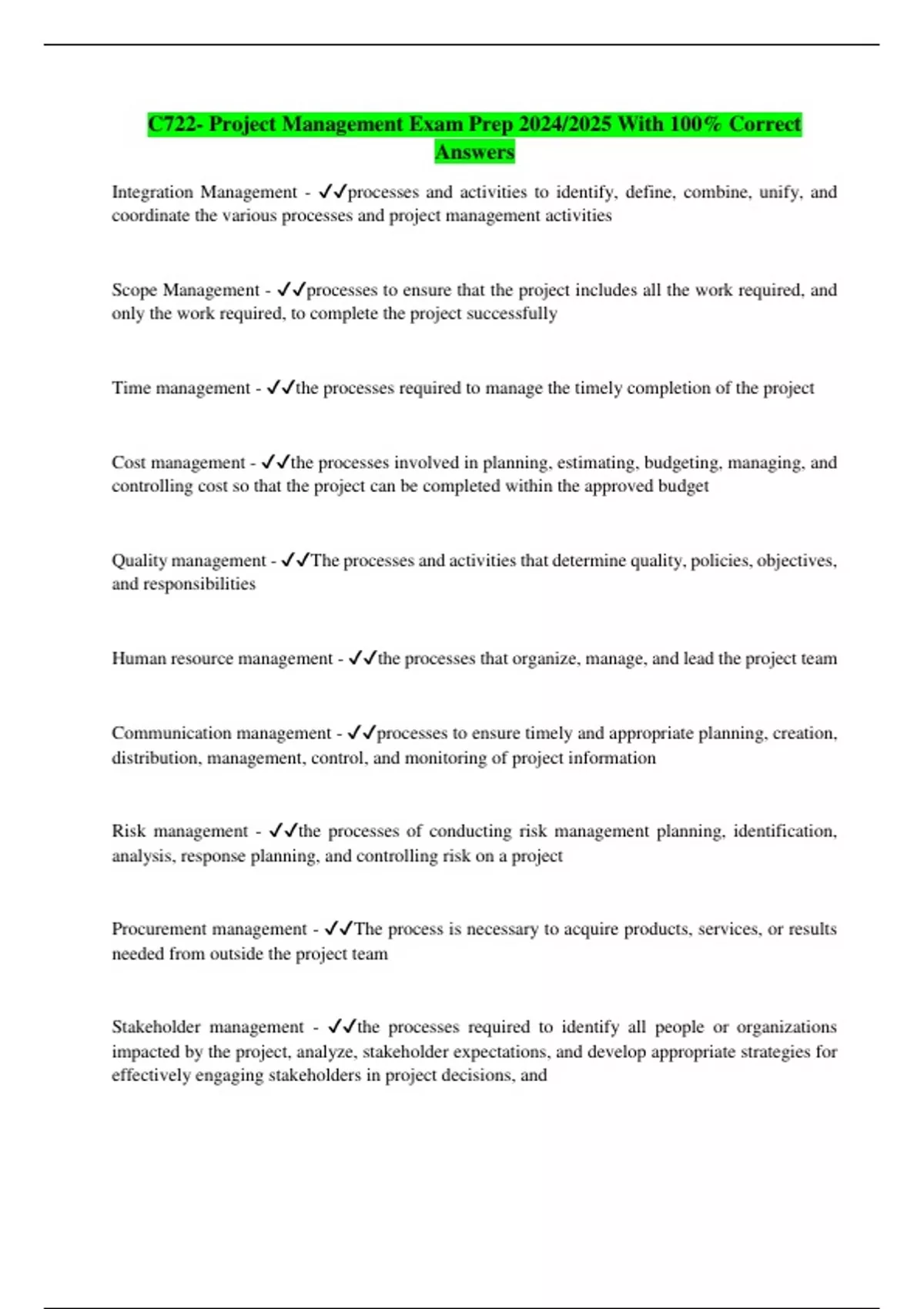 C722- Project Management Exam Prep 2024/2025 With 100% Correct Answers

Integration Management - ✓✓processes and activities to identify, define, combine, unify, and coordinate the various processes and project management activities

Scope Management - ✓✓processes to ensure that the project includes all the work required, and only the work required, to complete the project successfully

Time management - ✓✓the processes required to manage the timely completion of the project

Cost management - ✓✓the processes involved in planning, estimating, budgeting, managing, and controlling cost so that the project can be completed within the approved budget

Quality management - ✓✓The processes and activities that determine quality, policies, objectives, and responsibilities

Human resource management - ✓✓the processes that organize, manage, and lead the project team

Communication management - ✓✓processes to ensure timely and appropriate planning, creation, distribution, management, control, and monitoring of project information

Risk management - ✓✓the processes of conducting risk management planning, identification, analysis, response planning, and controlling risk on a project

Procurement management - ✓✓The process is necessary to acquire products, services, or results needed from outside the project team

Stakeholder management - ✓✓the processes required to identify all people or organizations impacted by the project, analyze, stakeholder expectations, and develop appropriate strategies for effectively engaging stakeholders in project decisions, and